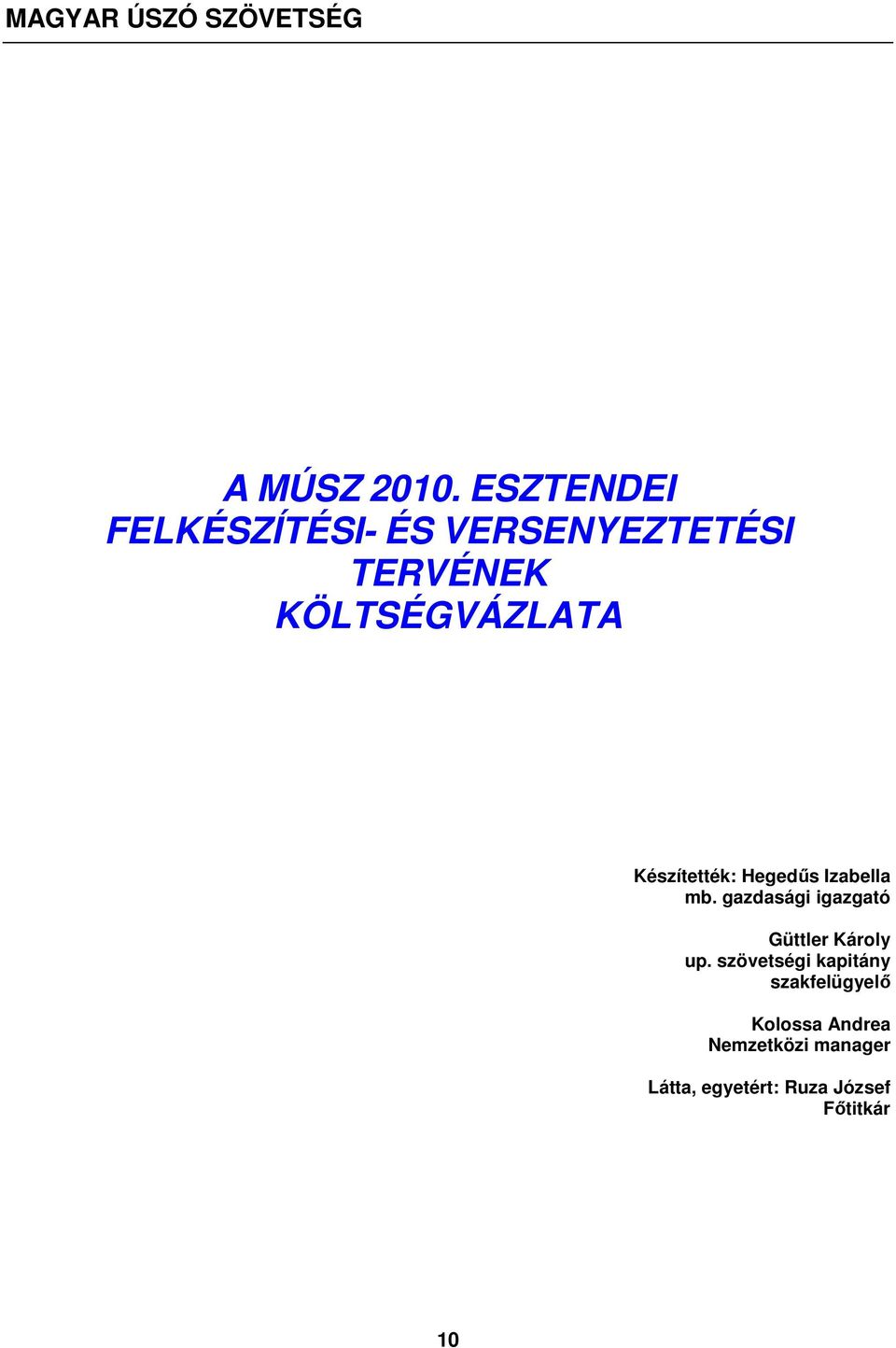 MAGYAR ÚSZÓ SZÖVETSÉG

A MÚSZ 2010. ESZTENDEI FELKÉSZÍTÉSI- ÉS VERSENYEZTETÉSI TERVÉNEK KÖLTSÉGVÁZLATA

Készítették: Hegedűs Izabella
mb. gazdasági igazgató

Güttler Károly
up. szövetségi kapitány
szakfelügyelő

Kolossa Andrea
Nemzetközi manager

Látta, egyetért: Ruza József
Főtitkár

10